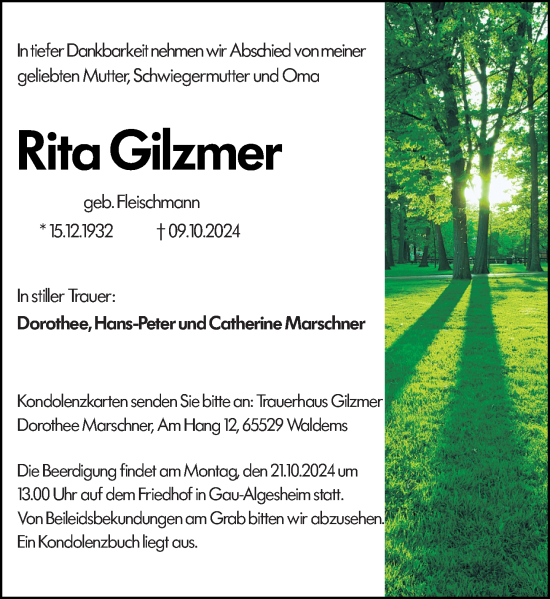 In tiefer Dankbarkeit nehmen wir Abschied von meiner geliebten Mutter, Schwiegermutter und Oma

Rita Gilzmer

geb. Fleischmann

* 15.12.1932 † 09.10.2024

In stiller Trauer:

Dorothee, Hans-Peter und Catherine Marschner

Kondolenzkarten senden Sie bitte an: Trauerhaus Gilzmer Dorothee Marschner, Am Hang 12, 65529 Waldems

Die Beerdigung findet am Montag, den 21.10.2024 um 13.00 Uhr auf dem Friedhof in Gau-Algesheim statt. Von Beileidsbekundungen am Grab bitten wir abzusehen. Ein Kondolenzbuch liegt aus.